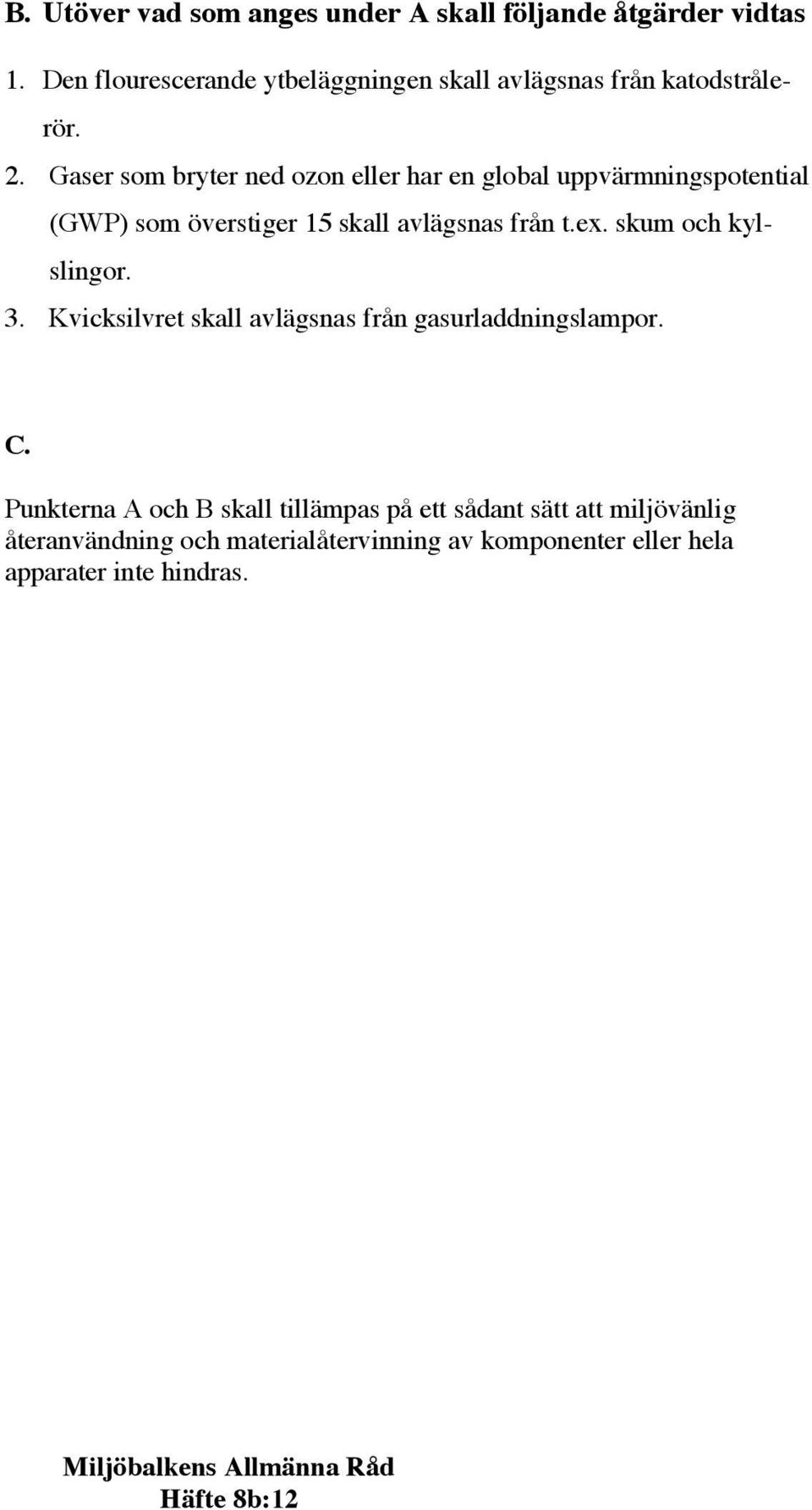 B. Utöver vad som anges under A skall följande åtgärder vidtas

1. Den flourescerande ytbeläggningen skall avlägsnas från katodstrålerör.

2. Gaser som bryter ned ozon eller har en global uppvärmningspotential (GWP) som överstiger 15 skall avlägsnas från t.ex. skum och kylslingor.

3. Kvicksilvret skall avlägsnas från gasurladdningslampor.

C.

Punkterna A och B skall tillämpas på ett sådant sätt att miljövänlig återanvändning och materialåtervinning av komponenter eller hela apparater inte hindras.

Miljöbalkens Allmänna Råd
Häfte 8b:12